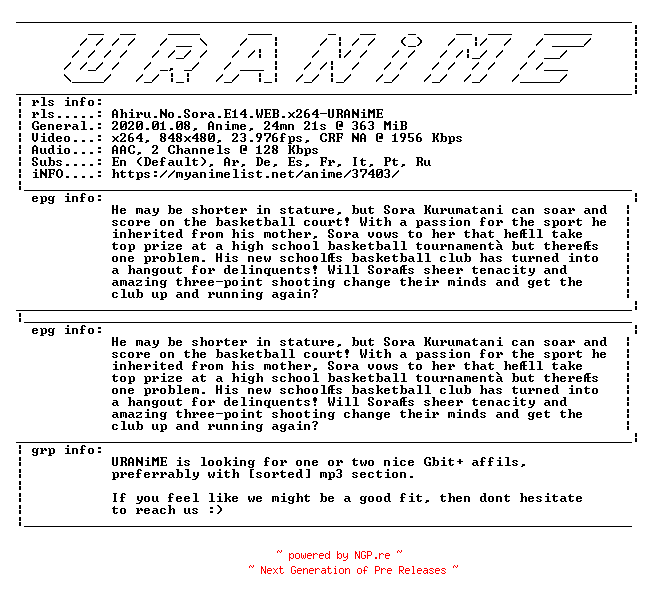 URANiME

rls info:
rls.....: Ahiru.No.Sora.E14.WEB.x264-URANiME
General.: 2020.01.08, Anime, 24mn 21s @ 363 MiB
Video...: x264, 848x480, 23.976fps, CRF NA @ 1956 Kbps
Audio...: AAC, 2 Channels @ 128 Kbps
Subs....: En (Default), Ar, De, Es, Fr, It, Pt, Ru
iNFO....: https://myanimelist.net/anime/37403/

epg info:
He may be shorter in stature, but Sora Kurumatani can soar and score on the basketball court! With a passion for the sport he inherited from his mother, Sora vows to her that heÆll take top prize at a high school basketball tournamentà but thereÆs one problem. His new schoolÆs basketball club has turned into a hangout for delinquents! Will SoraÆs sheer tenacity and amazing three-point shooting change their minds and get the club up and running again?

epg info:
He may be shorter in stature, but Sora Kurumatani can soar and score on the basketball court! With a passion for the sport he inherited from his mother, Sora vows to her that heÆll take top prize at a high school basketball tournamentà but thereÆs one problem. His new schoolÆs basketball club has turned into a hangout for delinquents! Will SoraÆs sheer tenacity and amazing three-point shooting change their minds and get the club up and running again?

grp info:
URANiME is looking for one or two nice Gbit+ affils, preferrably with [sorted] mp3 section.

If you feel like we might be a good fit, then dont hesitate to reach us :)

~ powered by NGP.re ~
~ Next Generation of Pre Releases ~